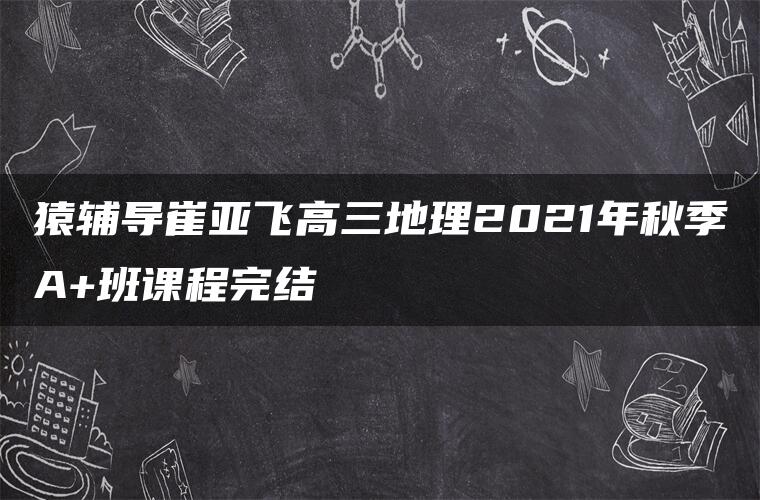 猿辅导崔亚飞高三地理2021年秋季A+班课程完结